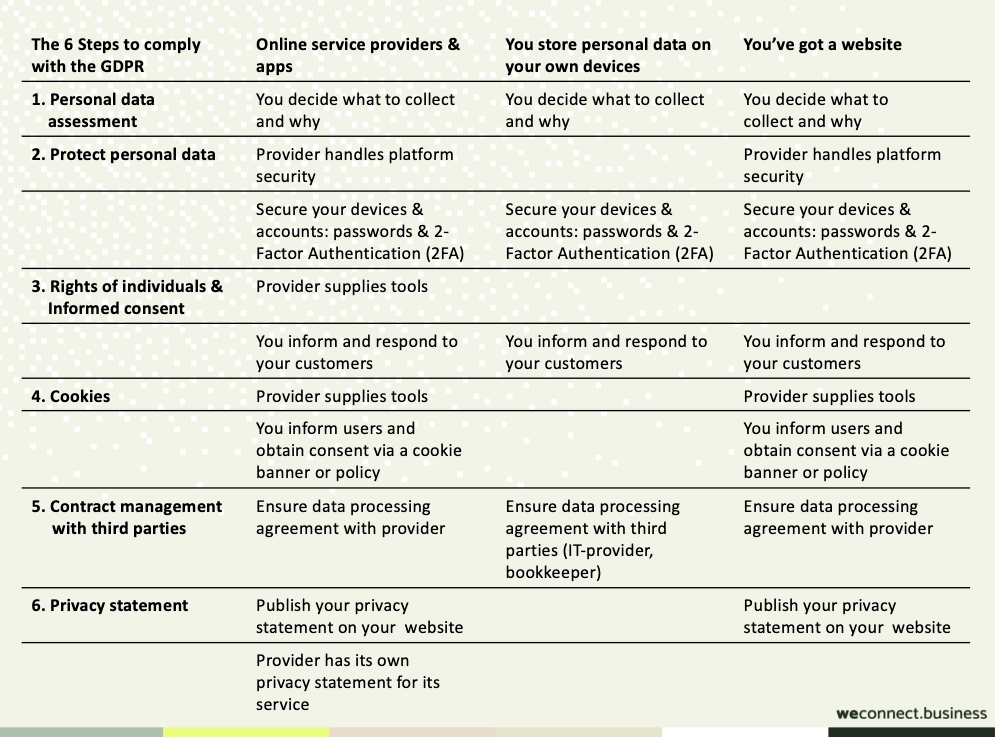 | The 6 Steps to comply with the GDPR | Online service providers & apps | You store personal data on your own devices | You've got a website |
|---|---|---|---|
| 1. Personal data assessment | You decide what to collect and why | You decide what to collect and why | You decide what to collect and why |
| 2. Protect personal data | Provider handles platform security | | Provider handles platform security |
| | Secure your devices & accounts: passwords & 2-Factor Authentication (2FA) | Secure your devices & accounts: passwords & 2-Factor Authentication (2FA) | Secure your devices & accounts: passwords & 2-Factor Authentication (2FA) |
| 3. Rights of individuals & Informed consent | Provider supplies tools | | |
| | You inform and respond to your customers | You inform and respond to your customers | You inform and respond to your customers |
| 4. Cookies | Provider supplies tools | | Provider supplies tools |
| | You inform users and obtain consent via a cookie banner or policy | | You inform users and obtain consent via a cookie banner or policy |
| 5. Contract management with third parties | Ensure data processing agreement with provider | Ensure data processing agreement with third parties (IT-provider, bookkeeper) | Ensure data processing agreement with provider |
| 6. Privacy statement | Publish your privacy statement on your website | | Publish your privacy statement on your website |
| | Provider has its own privacy statement for its service | | |

weconnect.business